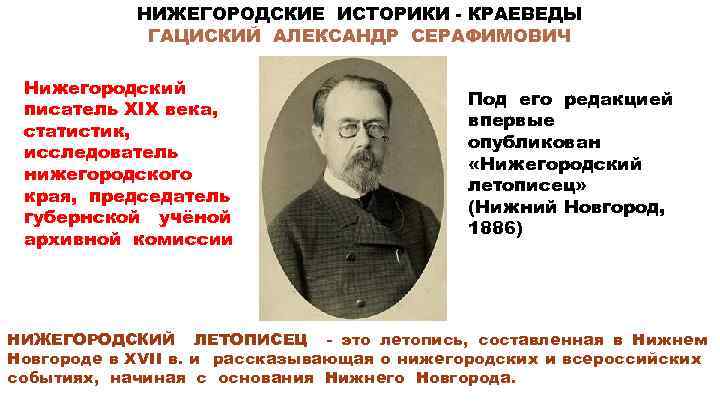 НИЖЕГОРОДСКИЕ ИСТОРИКИ - КРАЕВЕДЫ
ГАЦИСКИЙ АЛЕКСАНДР СЕРАФИМОВИЧ

Нижегородский писатель XIX века, статистик, исследователь нижегородского края, председатель губернской учёной архивной комиссии

Под его редакцией впервые опубликован «Нижегородский летописец» (Нижний Новгород, 1886)

НИЖЕГОРОДСКИЙ ЛЕТОПИСЕЦ - это летопись, составленная в Нижнем Новгороде в XVII в. и рассказывающая о нижегородских и всероссийских событиях, начиная с основания Нижнего Новгорода.